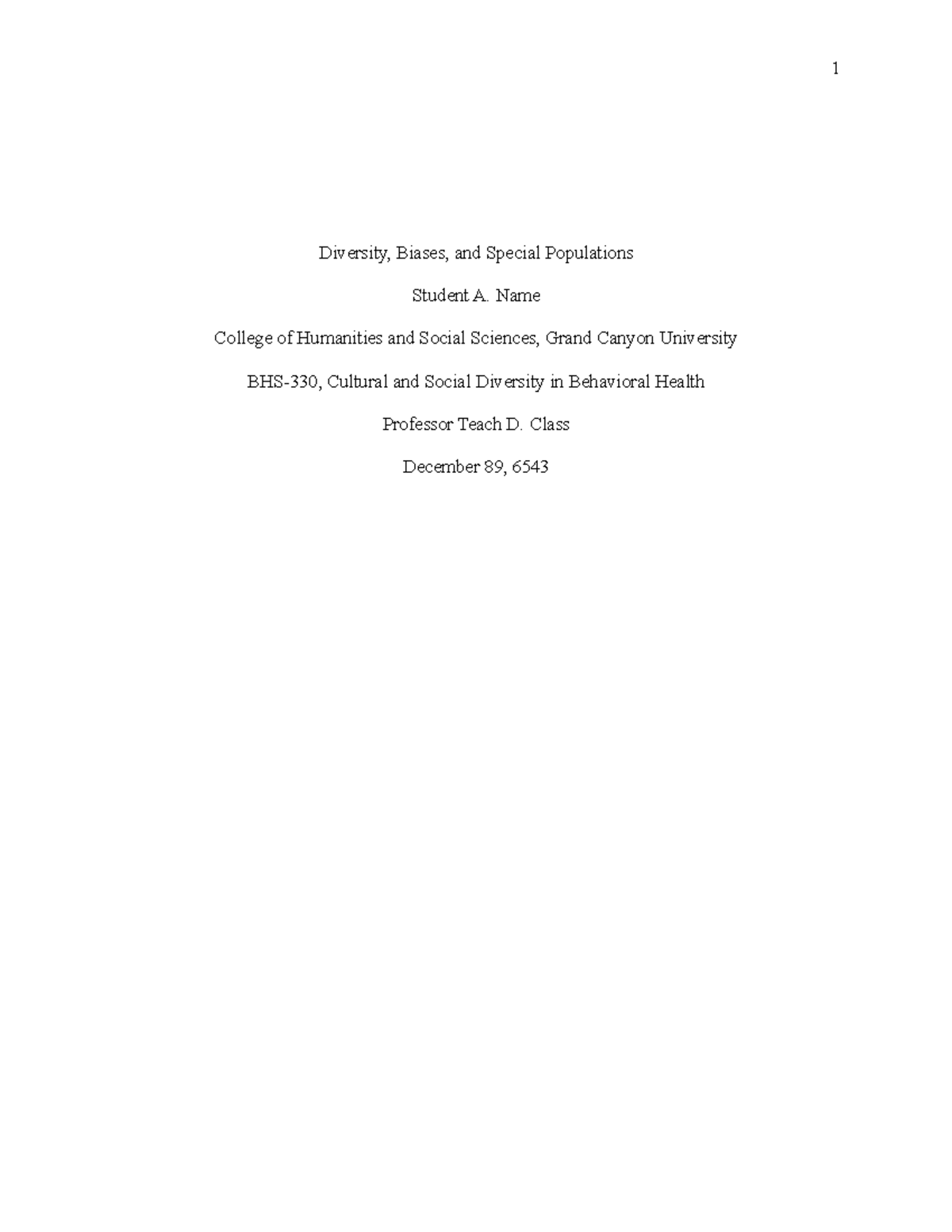 1

Diversity, Biases, and Special Populations

Student A. Name

College of Humanities and Social Sciences, Grand Canyon University

BHS-330, Cultural and Social Diversity in Behavioral Health

Professor Teach D. Class

December 89, 6543